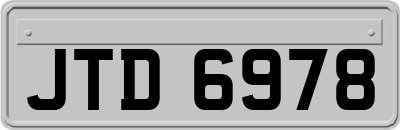 JTD 6978